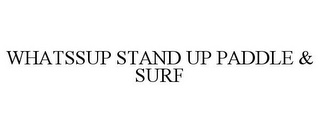 WHATSSUP STAND UP PADDLE & SURF